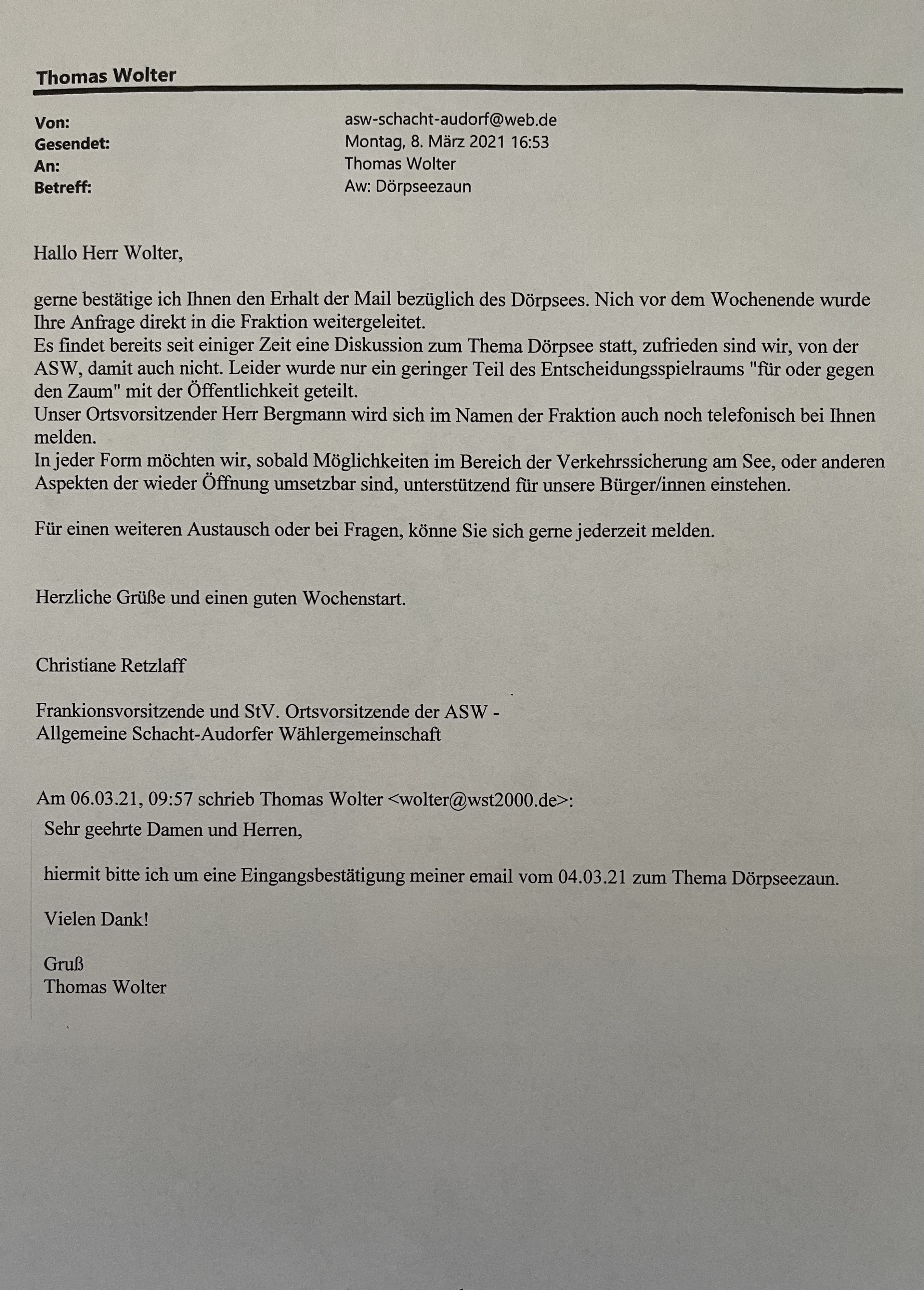 Thomas Wolter

Von: asw-schacht-audorf@web.de
Gesendet: Montag, 8. März 2021 16:53
An: Thomas Wolter
Betreff: Aw: Dörpseezaun

Hallo Herr Wolter,

gerne bestätige ich Ihnen den Erhalt der Mail bezüglich des Dörpsees. Nich vor dem Wochenende wurde Ihre Anfrage direkt in die Fraktion weitergeleitet.
Es findet bereits seit einiger Zeit eine Diskussion zum Thema Dörpsee statt, zufrieden sind wir, von der ASW, damit auch nicht. Leider wurde nur ein geringer Teil des Entscheidungsspielraums "für oder gegen den Zaum" mit der Öffentlichkeit geteilt.
Unser Ortsvorsitzender Herr Bergmann wird sich im Namen der Fraktion auch noch telefonisch bei Ihnen melden.
In jeder Form möchten wir, sobald Möglichkeiten im Bereich der Verkehrssicherung am See, oder anderen Aspekten der wieder Öffnung umsetzbar sind, unterstützend für unsere Bürger/innen einstehen.

Für einen weiteren Austausch oder bei Fragen, könne Sie sich gerne jederzeit melden.

Herzliche Grüße und einen guten Wochenstart.

Christiane Retzlaff

Frankionsvorsitzende und StV. Ortsvorsitzende der ASW -
Allgemeine Schacht-Audorfer Wählergemeinschaft

Am 06.03.21, 09:57 schrieb Thomas Wolter <wolter@wst2000.de>:

Sehr geehrte Damen und Herren,

hiermit bitte ich um eine Eingangsbestätigung meiner email vom 04.03.21 zum Thema Dörpseezaun.

Vielen Dank!

Gruß
Thomas Wolter